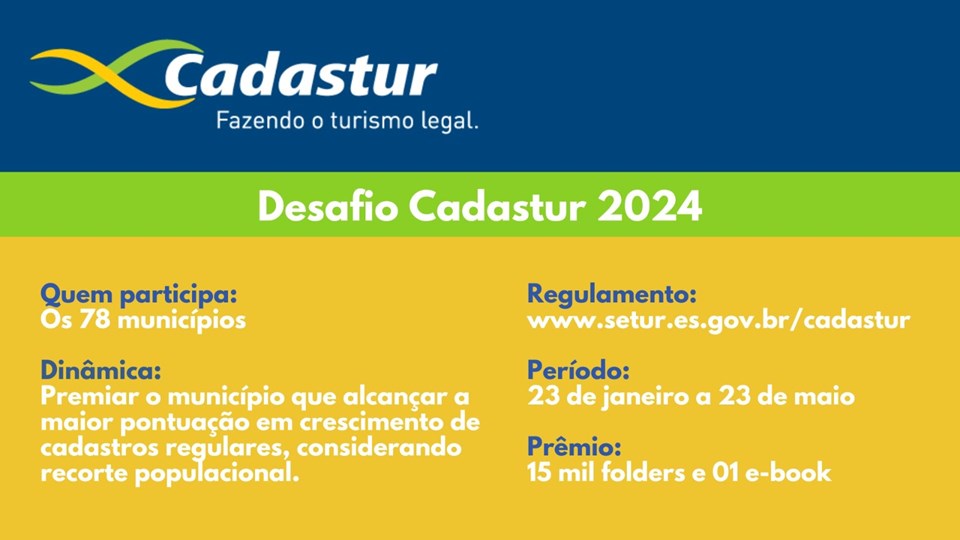 Cadastur
Fazendo o turismo legal.

Desafio Cadastur 2024

Quem participa:
Os 78 municípios

Dinâmica:
Premiar o município que alcançar a maior pontuação em crescimento de cadastros regulares, considerando recorte populacional.

Regulamento:
www.setur.es.gov.br/cadastur

Período:
23 de janeiro a 23 de maio

Prêmio:
15 mil folders e 01 e-book